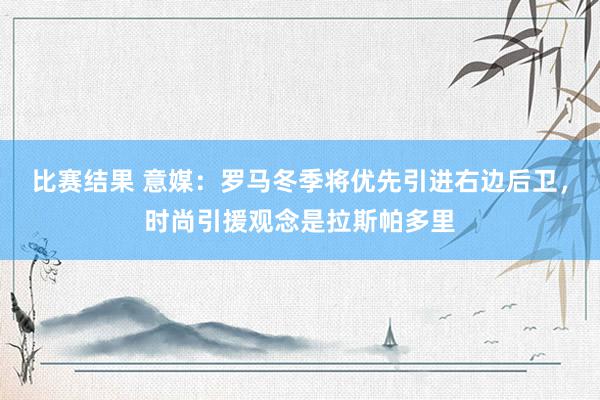 比赛结果 意媒：罗马冬季将优先引进右边后卫，时尚引援观念是拉斯帕多里